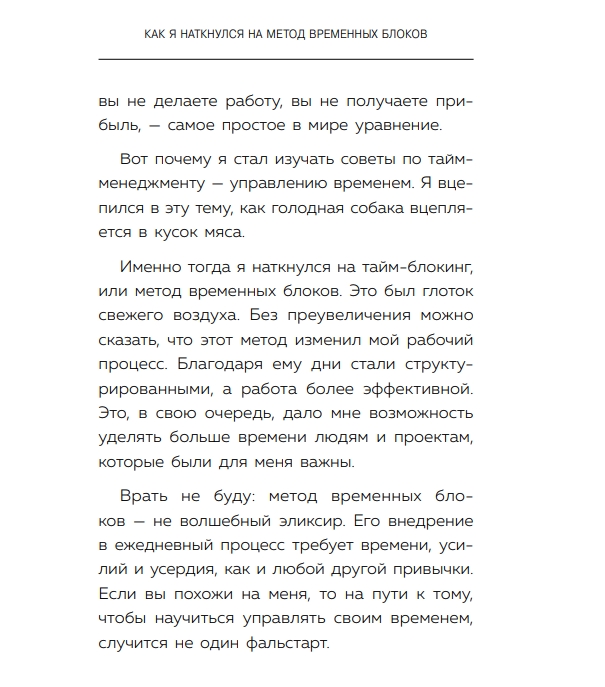 КАК Я НАТКНУЛСЯ НА МЕТОД ВРЕМЕННЫХ БЛОКОВ

вы не делаете работу, вы не получаете прибыль, — самое простое в мире уравнение.

Вот почему я стал изучать советы по тайм-менеджменту — управлению временем. Я вцепился в эту тему, как голодная собака вцепляется в кусок мяса.

Именно тогда я наткнулся на тайм-блокинг, или метод временных блоков. Это был глоток свежего воздуха. Без преувеличения можно сказать, что этот метод изменил мой рабочий процесс. Благодаря ему дни стали структурированными, а работа более эффективной. Это, в свою очередь, дало мне возможность уделять больше времени людям и проектам, которые были для меня важны.

Врать не буду: метод временных блоков — не волшебный эликсир. Его внедрение в ежедневный процесс требует времени, усилий и усердия, как и любой другой привычки. Если вы похожи на меня, то на пути к тому, чтобы научиться управлять своим временем, случится не один фальстарт.